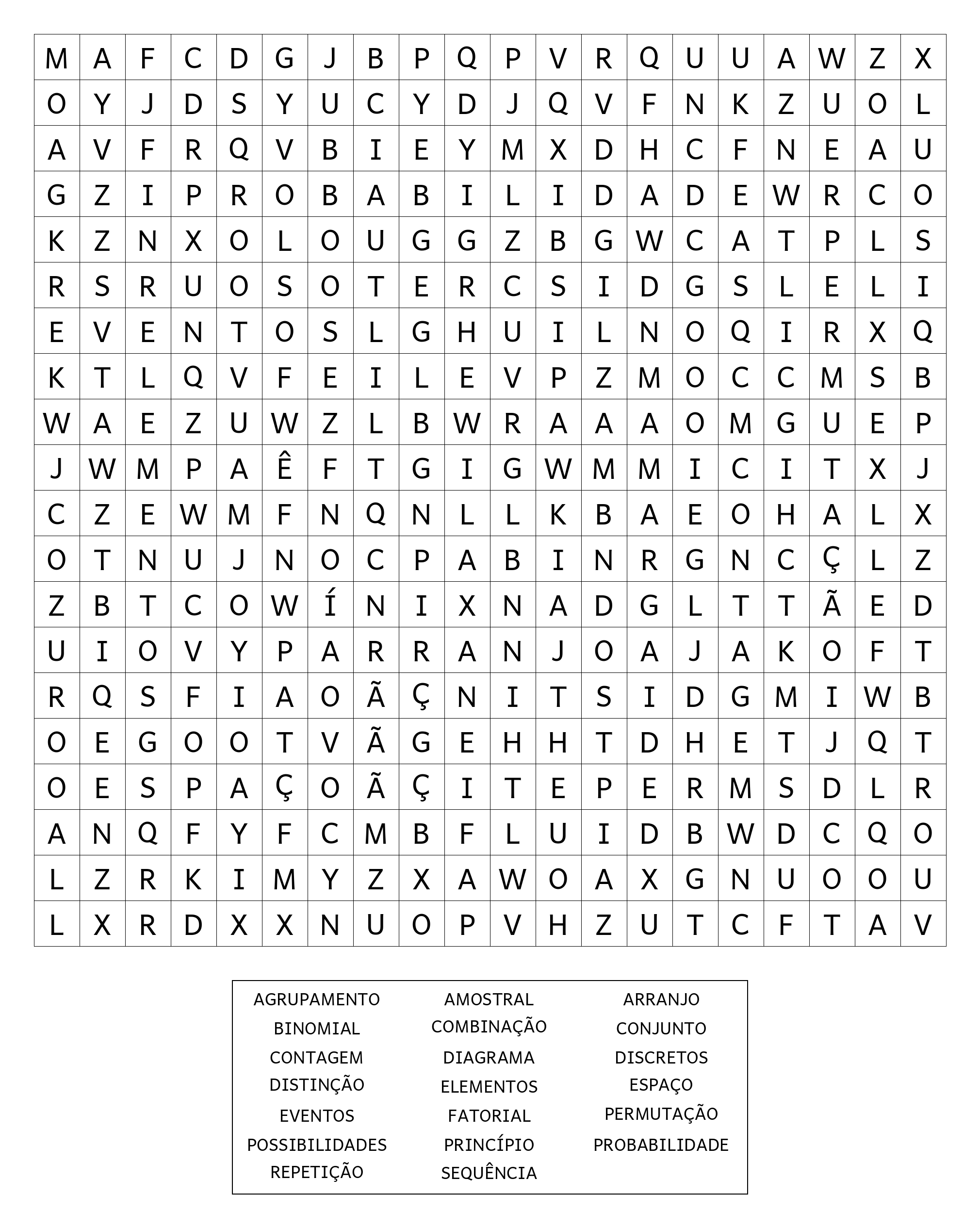 | M | A | F | C | D | G | J | B | P | Q | P | V | R | Q | U | U | A | W | Z | X |
|---|---|---|---|---|---|---|---|---|---|---|---|---|---|---|---|---|---|---|---|
| O | Y | J | D | S | Y | U | C | Y | D | J | Q | V | F | N | K | Z | U | O | L |
| A | V | F | R | Q | V | B | I | E | Y | M | X | D | H | C | F | N | E | A | U |
| G | Z | I | P | R | O | B | A | B | I | L | I | D | A | D | E | W | R | C | O |
| K | Z | N | X | O | L | O | U | G | G | Z | B | G | W | C | A | T | P | L | S |
| R | S | R | U | O | S | O | T | E | R | C | S | I | D | G | S | L | E | L | I |
| E | V | E | N | T | O | S | L | G | H | U | I | L | N | O | Q | I | R | X | Q |
| K | T | L | Q | V | F | E | I | L | E | V | P | Z | M | O | C | C | M | S | B |
| W | A | E | Z | U | W | Z | L | B | W | R | A | A | A | O | M | G | U | E | P |
| J | W | M | P | A | Ê | F | T | G | I | G | W | M | M | I | C | I | T | X | J |
| C | Z | E | W | M | F | N | Q | N | L | L | K | B | A | E | O | H | A | L | X |
| O | T | N | U | J | N | O | C | P | A | B | I | N | R | G | N | C | Ç | L | Z |
| Z | B | T | C | O | W | Í | N | I | X | N | A | D | G | L | T | T | Ã | E | D |
| U | I | O | V | Y | P | A | R | R | A | N | J | O | A | J | A | K | O | F | T |
| R | Q | S | F | I | A | O | Ã | Ç | N | I | T | S | I | D | G | M | I | W | B |
| O | E | G | O | O | T | V | Ã | G | E | H | H | T | D | H | E | T | J | Q | T |
| O | E | S | P | A | Ç | O | Ã | Ç | I | T | E | P | E | R | M | S | D | L | R |
| A | N | Q | F | Y | F | C | M | B | F | L | U | I | D | B | W | D | C | Q | O |
| L | Z | R | K | I | M | Y | Z | X | A | W | O | A | X | G | N | U | O | O | U |
| L | X | R | D | X | X | N | U | O | P | V | H | Z | U | T | C | F | T | A | V |

AGRUPAMENTO
BINOMIAL
CONTAGEM
DISTINÇÃO
EVENTOS
POSSIBILIDADES
REPETIÇÃO

AMOSTRAL
COMBINAÇÃO
DIAGRAMA
ELEMENTOS
FATORIAL
PRINCÍPIO
SEQUÊNCIA

ARRANJO
CONJUNTO
DISCRETOS
ESPAÇO
PERMUTAÇÃO
PROBABILIDADE